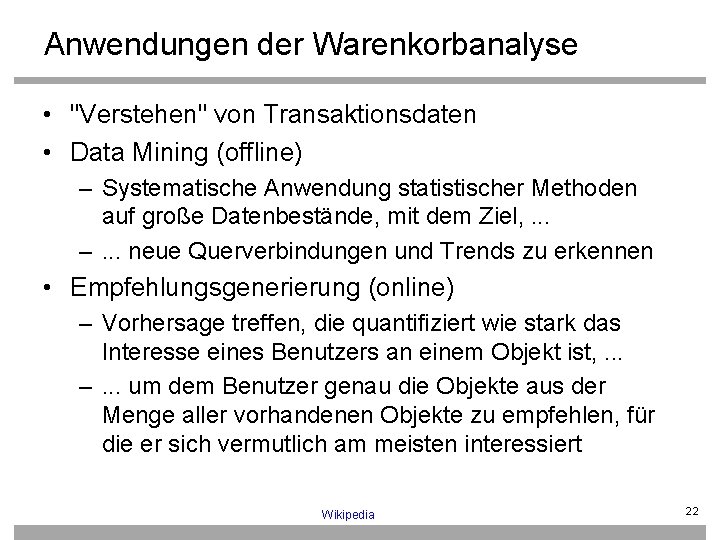 Anwendungen der Warenkorbanalyse

• "Verstehen" von Transaktionsdaten
• Data Mining (offline)
  – Systematische Anwendung statistischer Methoden auf große Datenbestände, mit dem Ziel, ...
  – ... neue Querverbindungen und Trends zu erkennen
• Empfehlungsgenerierung (online)
  – Vorhersage treffen, die quantifiziert wie stark das Interesse eines Benutzers an einem Objekt ist, ...
  – ... um dem Benutzer genau die Objekte aus der Menge aller vorhandenen Objekte zu empfehlen, für die er sich vermutlich am meisten interessiert

Wikipedia

22